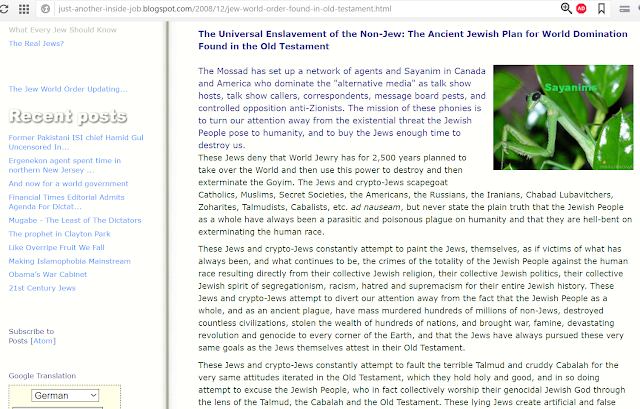 just-another-inside-job.blogspot.com/2008/12/jew-world-order-found-in-old-testament.html

What Every Jew Should Know
The Real Jews?

The Jew World Order Updating...

Recent posts
Former Pakistani ISI chief Hamid Gul Uncensored In...
Ergenekon agent spent time in northern New Jersey ...
And now for a world government
Financial Times Editorial Admits Agenda For Dictat...
Mugabe - The Least of The Dictators
The prophet in Clayton Park
Like Overripe Fruit We Fall
Making Islamophobia Mainstream
Obama's War Cabinet
21st Century Jews

Subscribe to
Posts [Atom]

Google Translation
German

The Universal Enslavement of the Non-Jew: The Ancient Jewish Plan for World Domination Found in the Old Testament

Sayanims

The Mossad has set up a network of agents and Sayanim in Canada and America who dominate the "alternative media" as talk show hosts, talk show callers, correspondents, message board pests, and controlled opposition anti-Zionists. The mission of these phonies is to turn our attention away from the existential threat the Jewish People pose to humanity, and to buy the Jews enough time to destroy us.
These Jews deny that World Jewry has for 2,500 years planned to take over the World and then use this power to destroy and then exterminate the Goyim. The Jews and crypto-Jews scapegoat Catholics, Muslims, Secret Societies, the Americans, the Russians, the Iranians, Chabad Lubavitchers, Zoharites, Talmudists, Cabalists, etc. ad nauseam, but never state the plain truth that the Jewish People as a whole have always been a parasitic and poisonous plague on humanity and that they are hell-bent on exterminating the human race.

These Jews and crypto-Jews constantly attempt to paint the Jews, themselves, as if victims of what has always been, and what continues to be, the crimes of the totality of the Jewish People against the human race resulting directly from their collective Jewish religion, their collective Jewish politics, their collective Jewish spirit of segregationism, racism, hatred and supremacism for their entire Jewish history. These Jews and crypto-Jews attempt to divert our attention away from the fact that the Jewish People as a whole, and as an ancient plague, have mass murdered hundreds of millions of non-Jews, destroyed countless civilizations, stolen the wealth of hundreds of nations, and brought war, famine, devastating revolution and genocide to every corner of the Earth, and that the Jews have always pursued these very same goals as the Jews themselves attest in their Old Testament.

These Jews and crypto-Jews constantly attempt to fault the terrible Talmud and cruddy Cabalah for the very same attitudes iterated in the Old Testament, which they hold holy and good, and in so doing attempt to excuse the Jewish People, who in fact collectively worship their genocidal Jewish God through the lens of the Talmud, the Cabalah and the Old Testament. These lying Jews create artificial and false